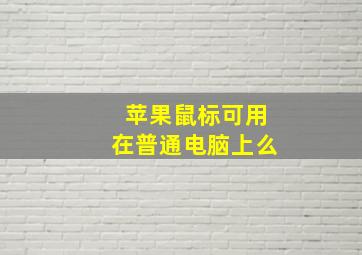 苹果鼠标可用
在普通电脑上么